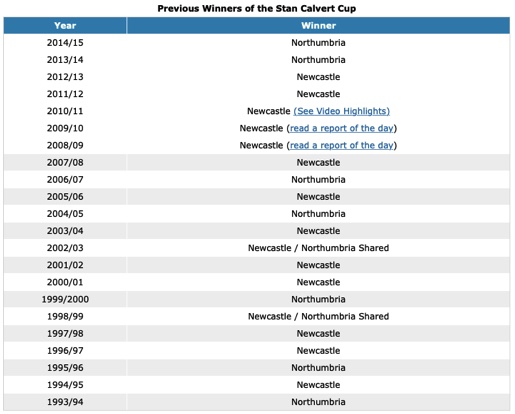 Previous Winners of the Stan Calvert Cup

| Year | Winner |
|---|---|
| 2014/15 | Northumbria |
| 2013/14 | Northumbria |
| 2012/13 | Newcastle |
| 2011/12 | Newcastle |
| 2010/11 | Newcastle (See Video Highlights) |
| 2009/10 | Newcastle (read a report of the day) |
| 2008/09 | Newcastle (read a report of the day) |
| 2007/08 | Newcastle |
| 2006/07 | Northumbria |
| 2005/06 | Newcastle |
| 2004/05 | Northumbria |
| 2003/04 | Newcastle |
| 2002/03 | Newcastle / Northumbria Shared |
| 2001/02 | Newcastle |
| 2000/01 | Newcastle |
| 1999/2000 | Northumbria |
| 1998/99 | Newcastle / Northumbria Shared |
| 1997/98 | Newcastle |
| 1996/97 | Newcastle |
| 1995/96 | Northumbria |
| 1994/95 | Newcastle |
| 1993/94 | Northumbria |